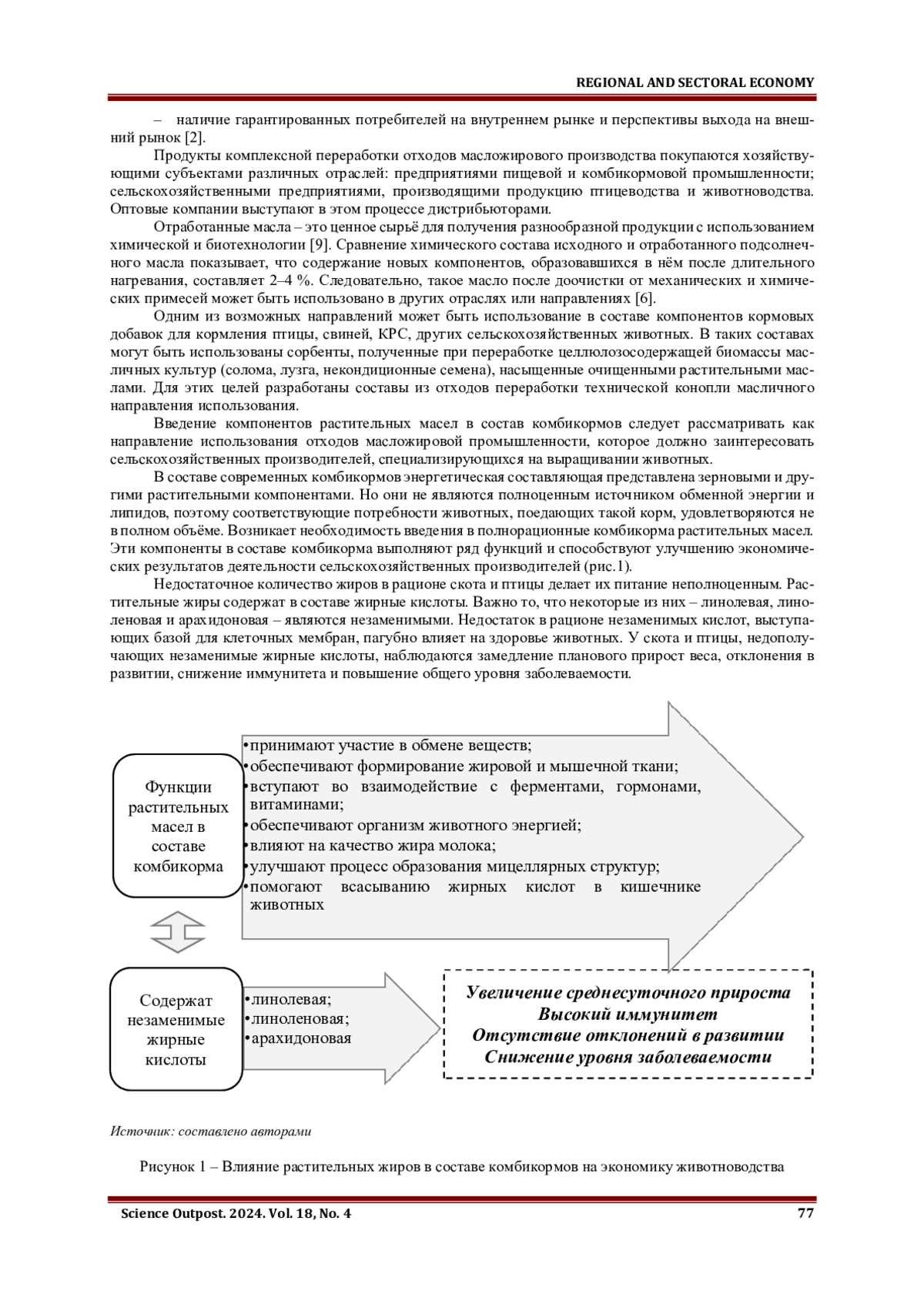 REGIONAL AND SECTORAL ECONOMY

– наличие гарантированных потребителей на внутреннем рынке и перспективы выхода на внешний рынок [2].

Продукты комплексной переработки отходов масложирового производства покупаются хозяйствующими субъектами различных отраслей: предприятиями пищевой и комбикормовой промышленности; сельскохозяйственными предприятиями, производящими продукцию птицеводства и животноводства. Оптовые компании выступают в этом процессе дистрибьюторами.

Отработанные масла – это ценное сырьё для получения разнообразной продукции с использованием химической и биотехнологии [9]. Сравнение химического состава исходного и отработанного подсолнечного масла показывает, что содержание новых компонентов, образовавшихся в нём после длительного нагревания, составляет 2–4 %. Следовательно, такое масло после доочистки от механических и химических примесей может быть использовано в других отраслях или направлениях [6].

Одним из возможных направлений может быть использование в составе компонентов кормовых добавок для кормления птицы, свиней, КРС, других сельскохозяйственных животных. В таких составах могут быть использованы сорбенты, полученные при переработке целлюлозосодержащей биомассы масличных культур (солома, лузга, некондиционные семена), насыщенные очищенными растительными маслами. Для этих целей разработаны составы из отходов переработки технической конопли масличного направления использования.

Введение компонентов растительных масел в состав комбикормов следует рассматривать как направление использования отходов масложировой промышленности, которое должно заинтересовать сельскохозяйственных производителей, специализирующихся на выращивании животных.

В составе современных комбикормов энергетическая составляющая представлена зерновыми и другими растительными компонентами. Но они не являются полноценным источником обменной энергии и липидов, поэтому соответствующие потребности животных, поедающих такой корм, удовлетворяются не в полном объёме. Возникает необходимость введения в полнорационные комбикорма растительных масел. Эти компоненты в составе комбикорма выполняют ряд функций и способствуют улучшению экономических результатов деятельности сельскохозяйственных производителей (рис.1).

Недостаточное количество жиров в рационе скота и птицы делает их питание неполноценным. Растительные жиры содержат в составе жирные кислоты. Важно то, что некоторые из них – линолевая, линоленовая и арахидоновая – являются незаменимыми. Недостаток в рационе незаменимых кислот, выступающих базой для клеточных мембран, пагубно влияет на здоровье животных. У скота и птицы, недополучающих незаменимые жирные кислоты, наблюдаются замедление планового прирост веса, отклонения в развитии, снижение иммунитета и повышение общего уровня заболеваемости.

Функции растительных масел в составе комбикорма

•принимают участие в обмене веществ;
•обеспечивают формирование жировой и мышечной ткани;
•вступают во взаимодействие с ферментами, гормонами, витаминами;
•обеспечивают организм животного энергией;
•влияют на качество жира молока;
•улучшают процесс образования мицеллярных структур;
•помогают всасыванию жирных кислот в кишечнике животных

Содержат незаменимые жирные кислоты

•линолевая;
•линоленовая;
•арахидоновая

Увеличение среднесуточного прироста
Высокий иммунитет
Отсутствие отклонений в развитии
Снижение уровня заболеваемости

Источник: составлено авторами

Рисунок 1 – Влияние растительных жиров в составе комбикормов на экономику животноводства

Science Outpost. 2024. Vol. 18, No. 4 77